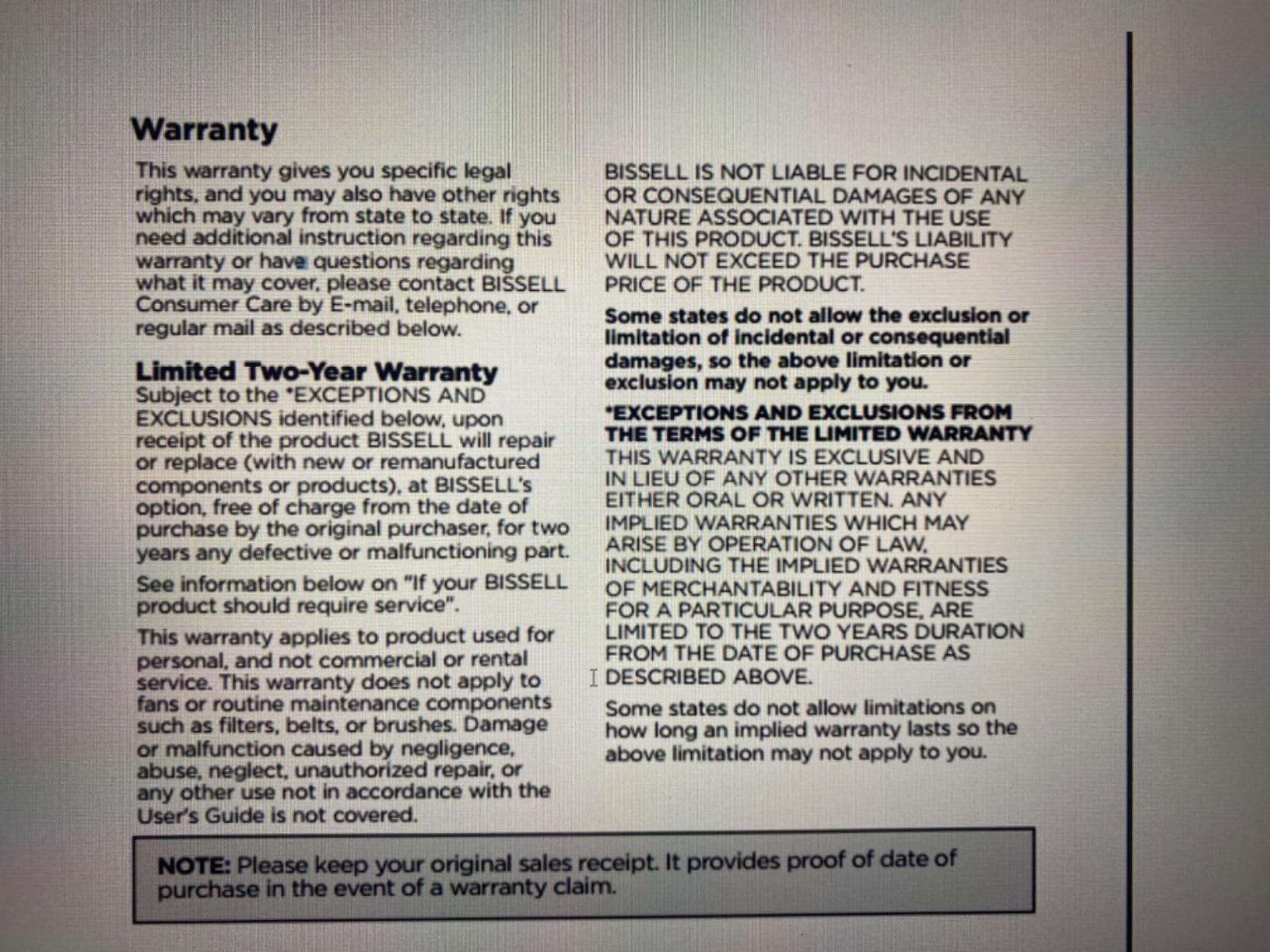 Warranty

This warranty gives you specific legal rights, and you may also have other rights which may vary from state to state. If you need additional instruction regarding this warranty or have questions regarding what it may cover, please contact BISSELL Consumer Care by E-mail, telephone, or regular mail as described below.

Limited Two-Year Warranty
Subject to the *EXCEPTIONS AND EXCLUSIONS identified below, upon receipt of the product BISSELL will repair or replace (with new or remanufactured components or products), at BISSELL's option, free of charge from the date of purchase by the original purchaser, for two years any defective or malfunctioning part.

See information below on "If your BISSELL product should require service".

This warranty applies to product used for personal, and not commercial or rental service. This warranty does not apply to fans or routine maintenance components such as filters, belts, or brushes. Damage or malfunction caused by negligence, abuse, neglect, unauthorized repair, or any other use not in accordance with the User's Guide is not covered.

BISSELL IS NOT LIABLE FOR INCIDENTAL OR CONSEQUENTIAL DAMAGES OF ANY NATURE ASSOCIATED WITH THE USE OF THIS PRODUCT. BISSELL'S LIABILITY WILL NOT EXCEED THE PURCHASE PRICE OF THE PRODUCT.

Some states do not allow the exclusion or limitation of incidental or consequential damages, so the above limitation or exclusion may not apply to you.

*EXCEPTIONS AND EXCLUSIONS FROM THE TERMS OF THE LIMITED WARRANTY
THIS WARRANTY IS EXCLUSIVE AND IN LIEU OF ANY OTHER WARRANTIES EITHER ORAL OR WRITTEN. ANY IMPLIED WARRANTIES WHICH MAY ARISE BY OPERATION OF LAW, INCLUDING THE IMPLIED WARRANTIES OF MERCHANTABILITY AND FITNESS FOR A PARTICULAR PURPOSE, ARE LIMITED TO THE TWO YEARS DURATION FROM THE DATE OF PURCHASE AS DESCRIBED ABOVE.

Some states do not allow limitations on how long an implied warranty lasts so the above limitation may not apply to you.

NOTE: Please keep your original sales receipt. It provides proof of date of purchase in the event of a warranty claim.